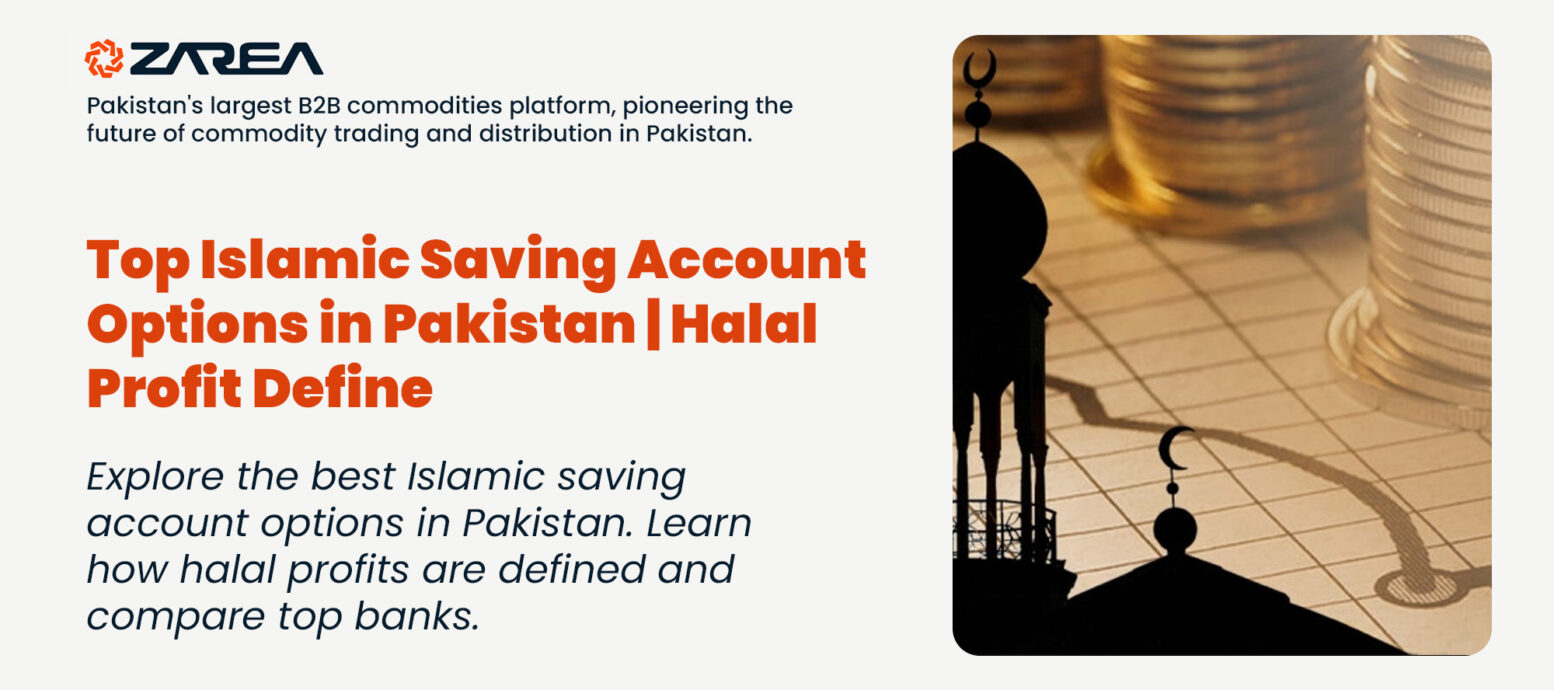 ZAREA

Pakistan's largest B2B commodities platform, pioneering the future of commodity trading and distribution in Pakistan.

Top Islamic Saving Account Options in Pakistan | Halal Profit Define

Explore the best Islamic saving account options in Pakistan. Learn how halal profits are defined and compare top banks.